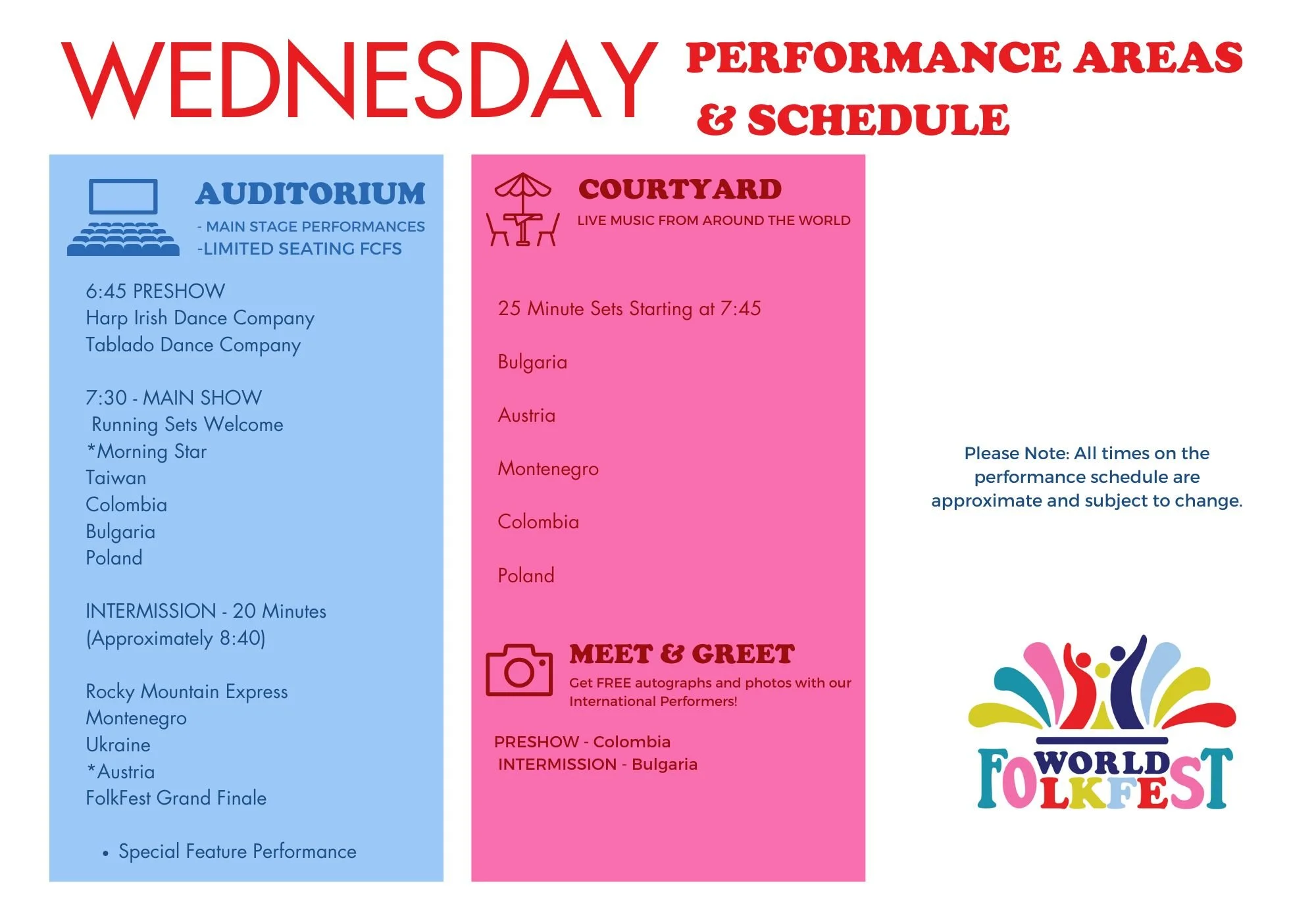 WEDNESDAY PERFORMANCE AREAS & SCHEDULE

AUDITORIUM
- MAIN STAGE PERFORMANCES
-LIMITED SEATING FCFS

6:45 PRESHOW
Harp Irish Dance Company
Tablado Dance Company

7:30 - MAIN SHOW
Running Sets Welcome
*Morning Star
Taiwan
Colombia
Bulgaria
Poland

INTERMISSION - 20 Minutes
(Approximately 8:40)

Rocky Mountain Express
Montenegro
Ukraine
*Austria
FolkFest Grand Finale

• Special Feature Performance

COURTYARD
LIVE MUSIC FROM AROUND THE WORLD

25 Minute Sets Starting at 7:45

Bulgaria

Austria

Montenegro

Colombia

Poland

MEET & GREET
Get FREE autographs and photos with our International Performers!

PRESHOW - Colombia
INTERMISSION - Bulgaria

Please Note: All times on the performance schedule are approximate and subject to change.

WORLD FOLKFEST